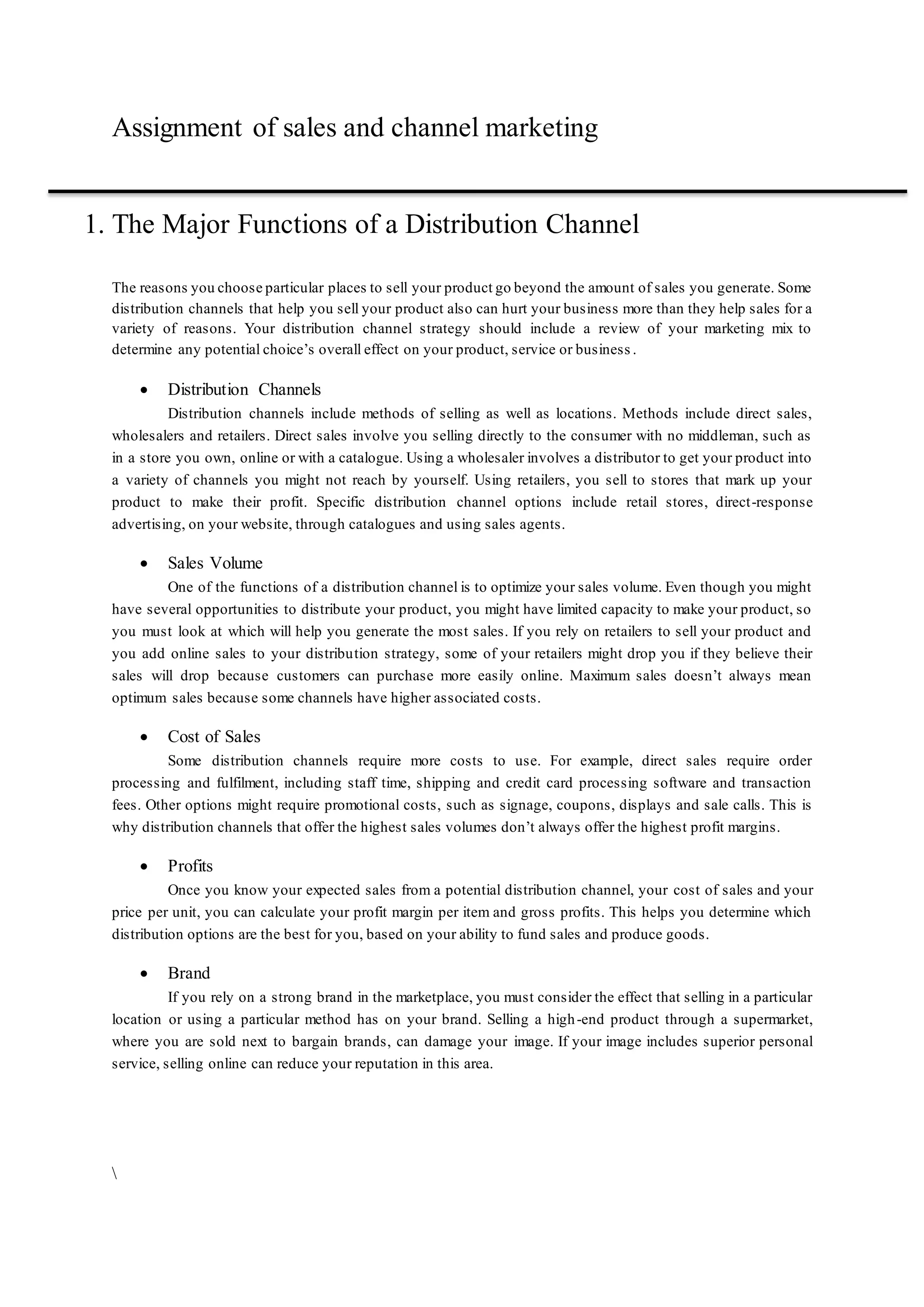 Assignment of sales and channel marketing

1. The Major Functions of a Distribution Channel

The reasons you choose particular places to sell your product go beyond the amount of sales you generate. Some distribution channels that help you sell your product also can hurt your business more than they help sales for a variety of reasons. Your distribution channel strategy should include a review of your marketing mix to determine any potential choice's overall effect on your product, service or business.

• Distribution Channels
Distribution channels include methods of selling as well as locations. Methods include direct sales, wholesalers and retailers. Direct sales involve you selling directly to the consumer with no middleman, such as in a store you own, online or with a catalogue. Using a wholesaler involves a distributor to get your product into a variety of channels you might not reach by yourself. Using retailers, you sell to stores that mark up your product to make their profit. Specific distribution channel options include retail stores, direct-response advertising, on your website, through catalogues and using sales agents.

• Sales Volume
One of the functions of a distribution channel is to optimize your sales volume. Even though you might have several opportunities to distribute your product, you might have limited capacity to make your product, so you must look at which will help you generate the most sales. If you rely on retailers to sell your product and you add online sales to your distribution strategy, some of your retailers might drop you if they believe their sales will drop because customers can purchase more easily online. Maximum sales doesn't always mean optimum sales because some channels have higher associated costs.

• Cost of Sales
Some distribution channels require more costs to use. For example, direct sales require order processing and fulfilment, including staff time, shipping and credit card processing software and transaction fees. Other options might require promotional costs, such as signage, coupons, displays and sale calls. This is why distribution channels that offer the highest sales volumes don't always offer the highest profit margins.

• Profits
Once you know your expected sales from a potential distribution channel, your cost of sales and your price per unit, you can calculate your profit margin per item and gross profits. This helps you determine which distribution options are the best for you, based on your ability to fund sales and produce goods.

• Brand
If you rely on a strong brand in the marketplace, you must consider the effect that selling in a particular location or using a particular method has on your brand. Selling a high-end product through a supermarket, where you are sold next to bargain brands, can damage your image. If your image includes superior personal service, selling online can reduce your reputation in this area.

\